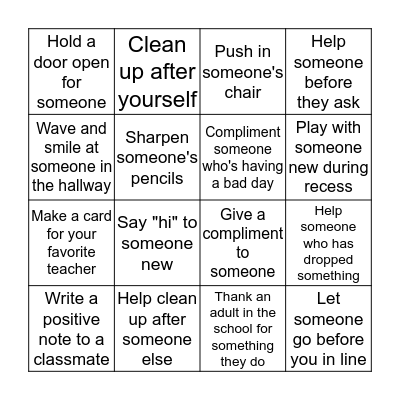 | | | | |
|---|---|---|---|
| Hold a door open for someone | Clean up after yourself | Push in someone's chair | Help someone before they ask |
| Wave and smile at someone in the hallway | Sharpen someone's pencils | Compliment someone who's having a bad day | Play with someone new during recess |
| Make a card for your favorite teacher | Say "hi" to someone new | Give a compliment to someone | Help someone who has dropped something |
| Write a positive note to a classmate | Help clean up after someone else | Thank an adult in the school for something they do | Let someone go before you in line |